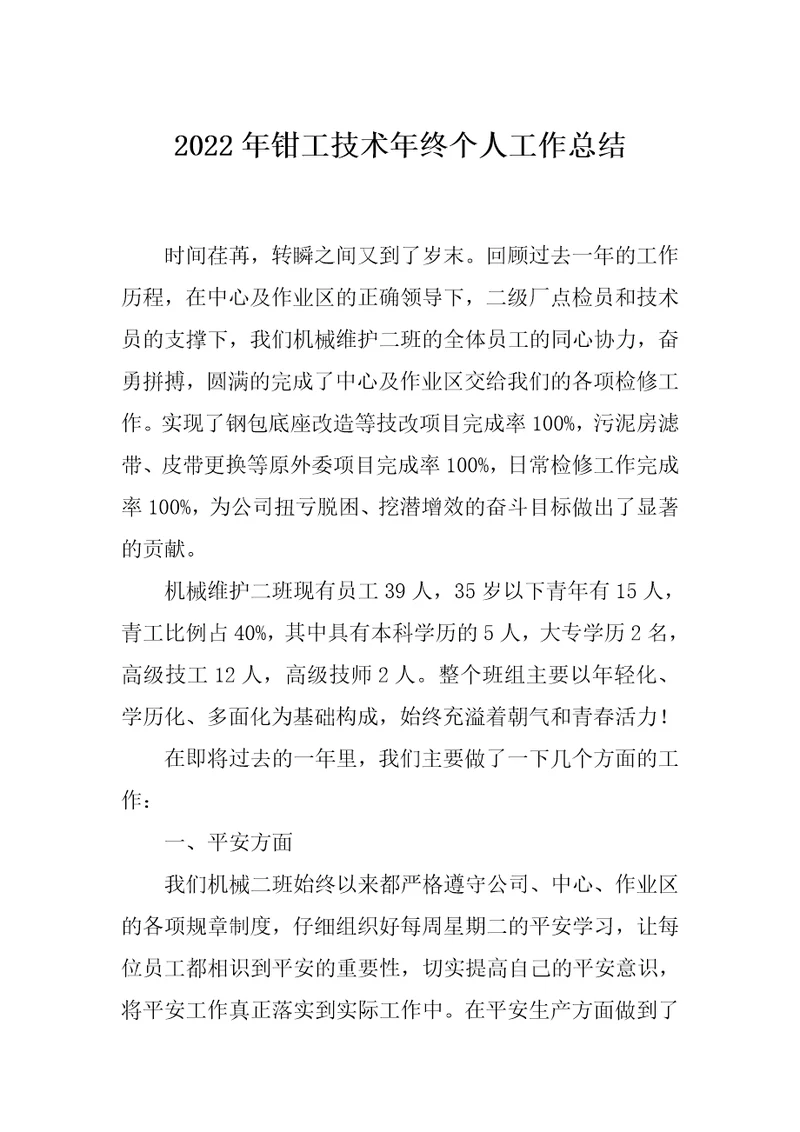 2022年钳工技术年终个人工作总结

时间荏苒，转瞬之间又到了岁末。回顾过去一年的工作历程，在中心及作业区的正确领导下，二级厂点检员和技术员的支撑下，我们机械维护二班的全体员工的同心协力，奋勇拼搏，圆满的完成了中心及作业区交给我们的各项检修工作。实现了钢包底座改造等技改项目完成率100%，污泥房滤带、皮带更换等原外委项目完成率100%，日常检修工作完成率100%，为公司扭亏脱困、挖潜增效的奋斗目标做出了显著的贡献。

机械维护二班现有员工39人，35岁以下青年有15人，青工比例占40%，其中具有本科学历的5人，大专学历2名，高级技工12人，高级技师2人。整个班组主要以年轻化、学历化、多面化为基础构成，始终充溢着朝气和青春活力！

在即将过去的一年里，我们主要做了一下几个方面的工作：

一、平安方面

我们机械二班始终以来都严格遵守公司、中心、作业区的各项规章制度，仔细组织好每周星期二的平安学习，让每位员工都相识到平安的重要性，切实提高自己的平安意识，将平安工作真正落实到实际工作中。在平安生产方面做到了